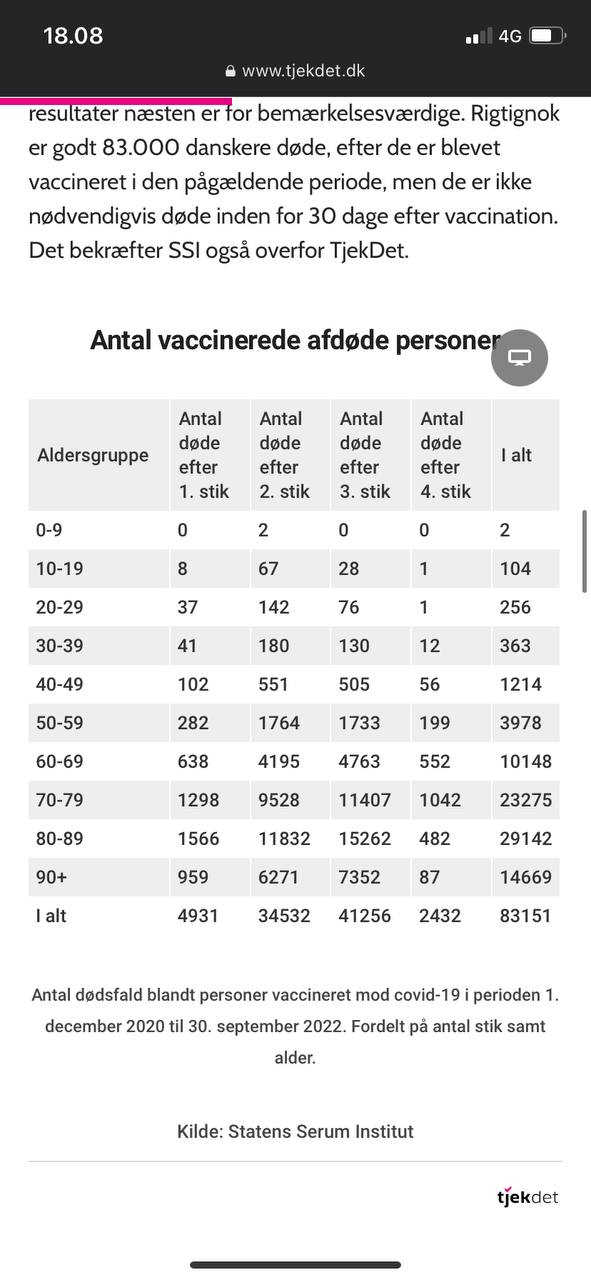 18.08
4G
www.tjekdet.dk

resultater næsten er for bemærkelsesværdige. Rigtignok er godt 83.000 danskere døde, efter de er blevet vaccineret i den pågældende periode, men de er ikke nødvendigvis døde inden for 30 dage efter vaccination. Det bekræfter SSI også overfor TjekDet.

Antal vaccinerede afdøde personer

| Aldersgruppe | Antal døde efter 1. stik | Antal døde efter 2. stik | Antal døde efter 3. stik | Antal døde efter 4. stik | I alt |
|---|---|---|---|---|---|
| 0-9 | 0 | 2 | 0 | 0 | 2 |
| 10-19 | 8 | 67 | 28 | 1 | 104 |
| 20-29 | 37 | 142 | 76 | 1 | 256 |
| 30-39 | 41 | 180 | 130 | 12 | 363 |
| 40-49 | 102 | 551 | 505 | 56 | 1214 |
| 50-59 | 282 | 1764 | 1733 | 199 | 3978 |
| 60-69 | 638 | 4195 | 4763 | 552 | 10148 |
| 70-79 | 1298 | 9528 | 11407 | 1042 | 23275 |
| 80-89 | 1566 | 11832 | 15262 | 482 | 29142 |
| 90+ | 959 | 6271 | 7352 | 87 | 14669 |
| I alt | 4931 | 34532 | 41256 | 2432 | 83151 |

Antal dødsfald blandt personer vaccineret mod covid-19 i perioden 1. december 2020 til 30. september 2022. Fordelt på antal stik samt alder.

Kilde: Statens Serum Institut

tjekdet